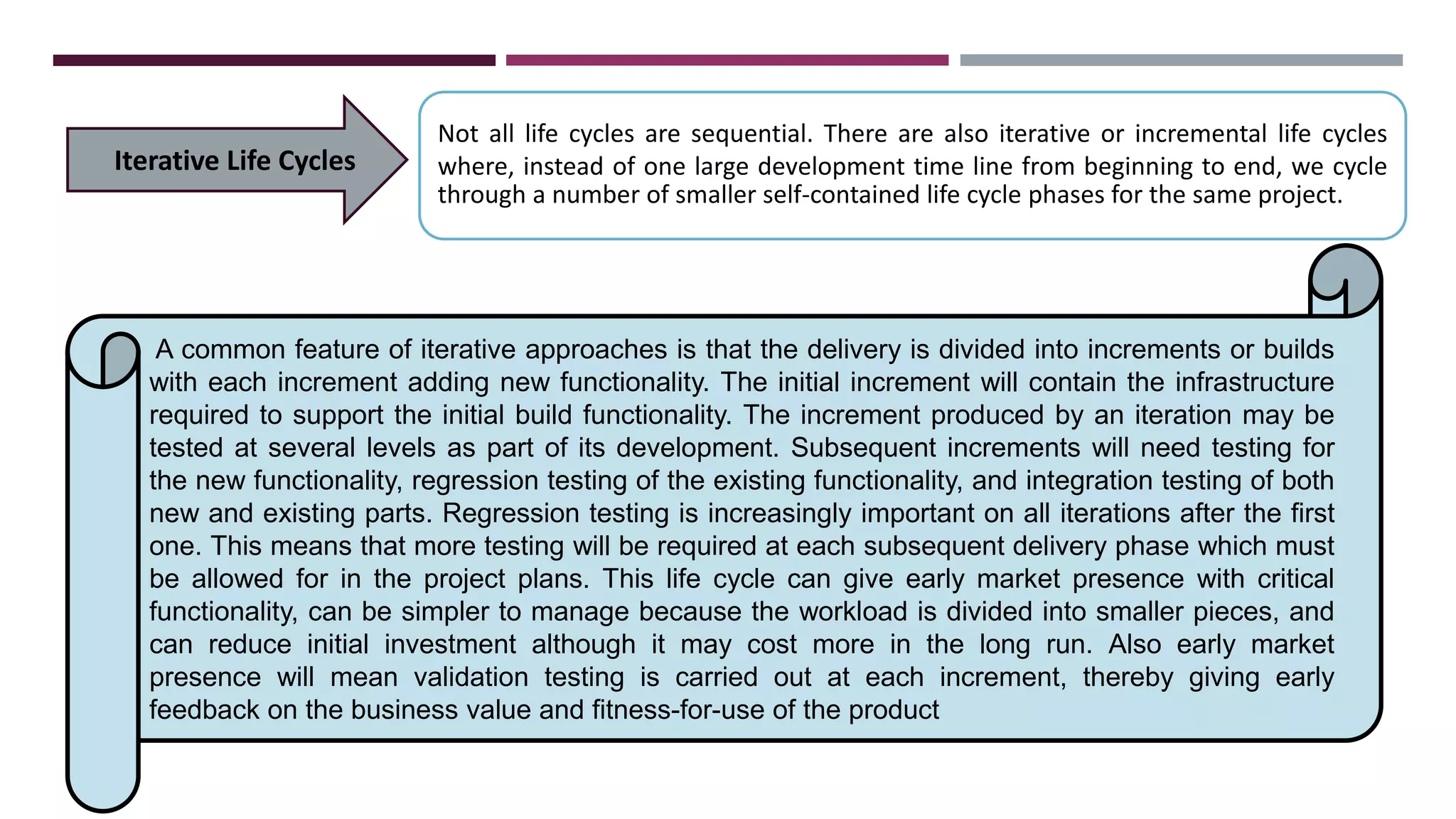 Iterative Life Cycles

Not all life cycles are sequential. There are also iterative or incremental life cycles where, instead of one large development time line from beginning to end, we cycle through a number of smaller self-contained life cycle phases for the same project.

A common feature of iterative approaches is that the delivery is divided into increments or builds with each increment adding new functionality. The initial increment will contain the infrastructure required to support the initial build functionality. The increment produced by an iteration may be tested at several levels as part of its development. Subsequent increments will need testing for the new functionality, regression testing of the existing functionality, and integration testing of both new and existing parts. Regression testing is increasingly important on all iterations after the first one. This means that more testing will be required at each subsequent delivery phase which must be allowed for in the project plans. This life cycle can give early market presence with critical functionality, can be simpler to manage because the workload is divided into smaller pieces, and can reduce initial investment although it may cost more in the long run. Also early market presence will mean validation testing is carried out at each increment, thereby giving early feedback on the business value and fitness-for-use of the product